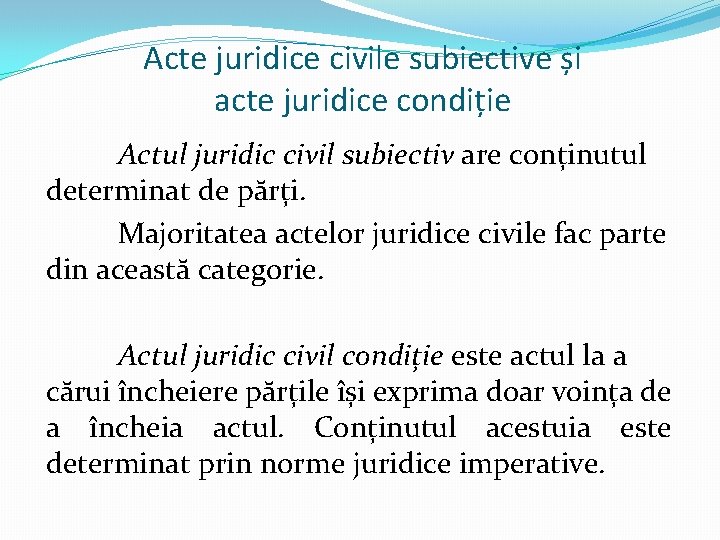 Acte juridice civile subiective și acte juridice condiție

Actul juridic civil subiectiv are conținutul determinat de părți.

Majoritatea actelor juridice civile fac parte din această categorie.

Actul juridic civil condiție este actul la a cărui încheiere părțile își exprima doar voința de a încheia actul. Conținutul acestuia este determinat prin norme juridice imperative.